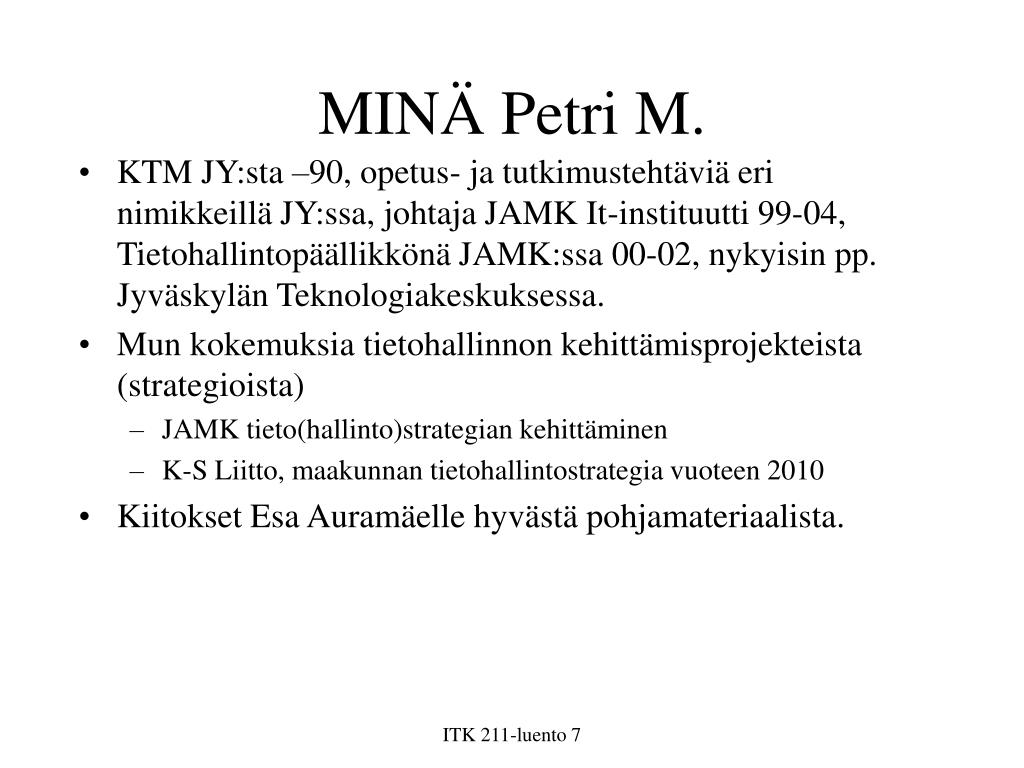 MINÄ Petri M.

• KTM JY:sta –90, opetus- ja tutkimustehtäviä eri nimikkeillä JY:ssa, johtaja JAMK It-instituutti 99-04, Tietohallintopäällikkönä JAMK:ssa 00-02, nykyisin pp. Jyväskylän Teknologiakeskuksessa.
• Mun kokemuksia tietohallinnon kehittämisprojekteista (strategioista)
– JAMK tieto(hallinto)strategian kehittäminen
– K-S Liitto, maakunnan tietohallintostrategia vuoteen 2010
• Kiitokset Esa Auramäelle hyvästä pohjamateriaalista.

ITK 211-luento 7